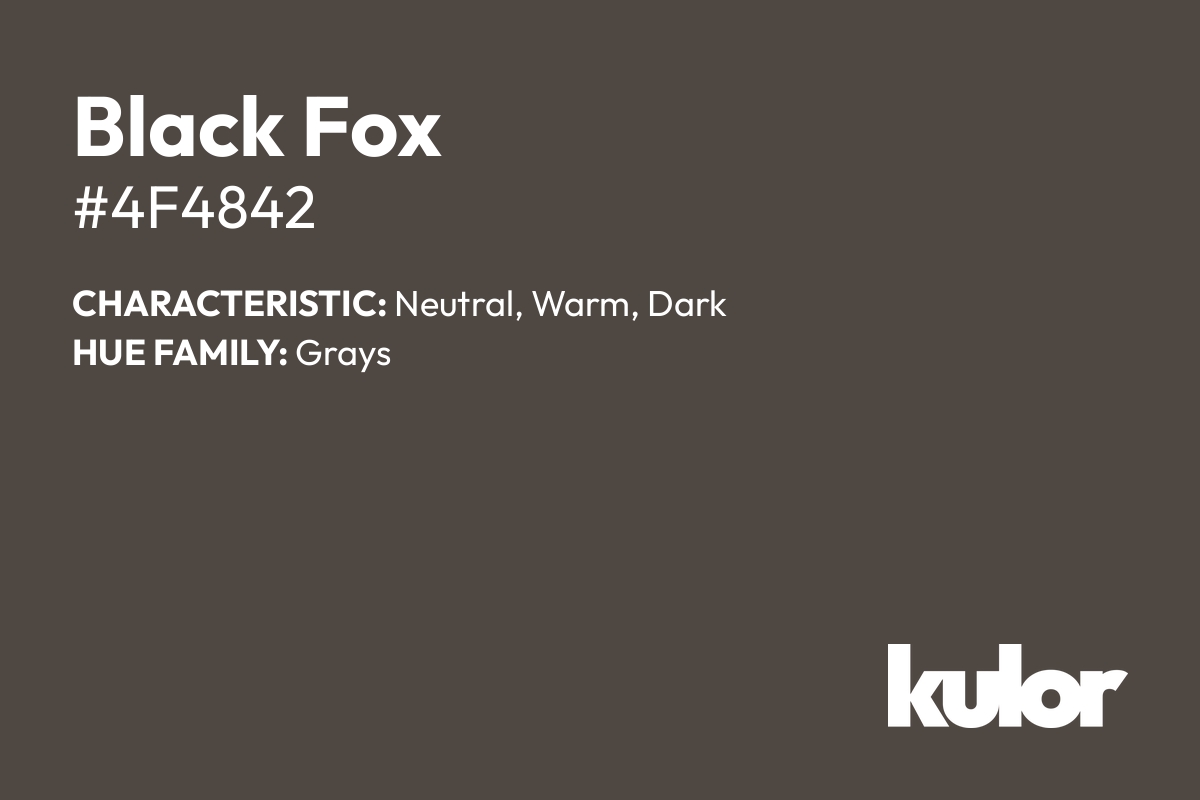 Black Fox
#4F4842

CHARACTERISTIC: Neutral, Warm, Dark
HUE FAMILY: Grays

kulor